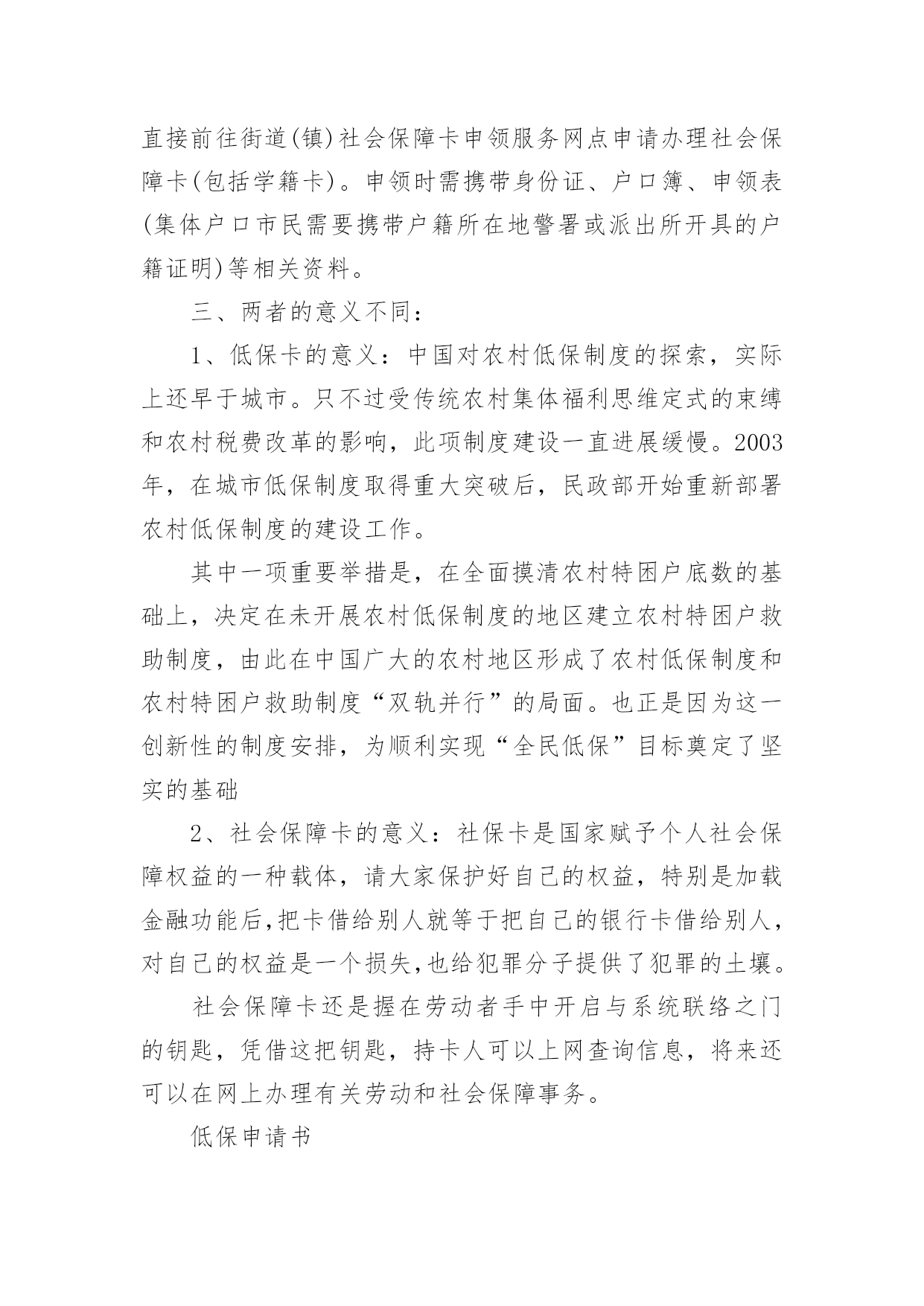 直接前往街道(镇)社会保障卡申领服务网点申请办理社会保障卡(包括学籍卡)。申领时需携带身份证、户口簿、申领表(集体户口市民需要携带户籍所在地警署或派出所开具的户籍证明)等相关资料。

三、两者的意义不同:

1、低保卡的意义：中国对农村低保制度的探索，实际上还早于城市。只不过受传统农村集体福利思维定式的束缚和农村税费改革的影响，此项制度建设一直进展缓慢。2003年，在城市低保制度取得重大突破后，民政部开始重新部署农村低保制度的建设工作。

其中一项重要举措是，在全面摸清农村特困户底数的基础上，决定在未开展农村低保制度的地区建立农村特困户救助制度，由此在中国广大的农村地区形成了农村低保制度和农村特困户救助制度“双轨并行”的局面。也正是因为这一创新性的制度安排，为顺利实现“全民低保”目标奠定了坚实的基础

2、社会保障卡的意义：社保卡是国家赋予个人社会保障权益的一种载体，请大家保护好自己的权益，特别是加载金融功能后,把卡借给别人就等于把自己的银行卡借给别人，对自己的权益是一个损失,也给犯罪分子提供了犯罪的土壤。

社会保障卡还是握在劳动者手中开启与系统联络之门的钥匙，凭借这把钥匙，持卡人可以上网查询信息，将来还可以在网上办理有关劳动和社会保障事务。

低保申请书